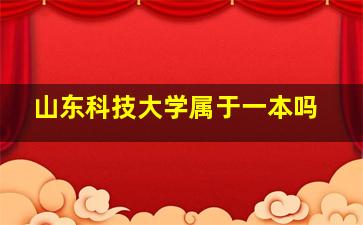 山东科技大学属于一本吗